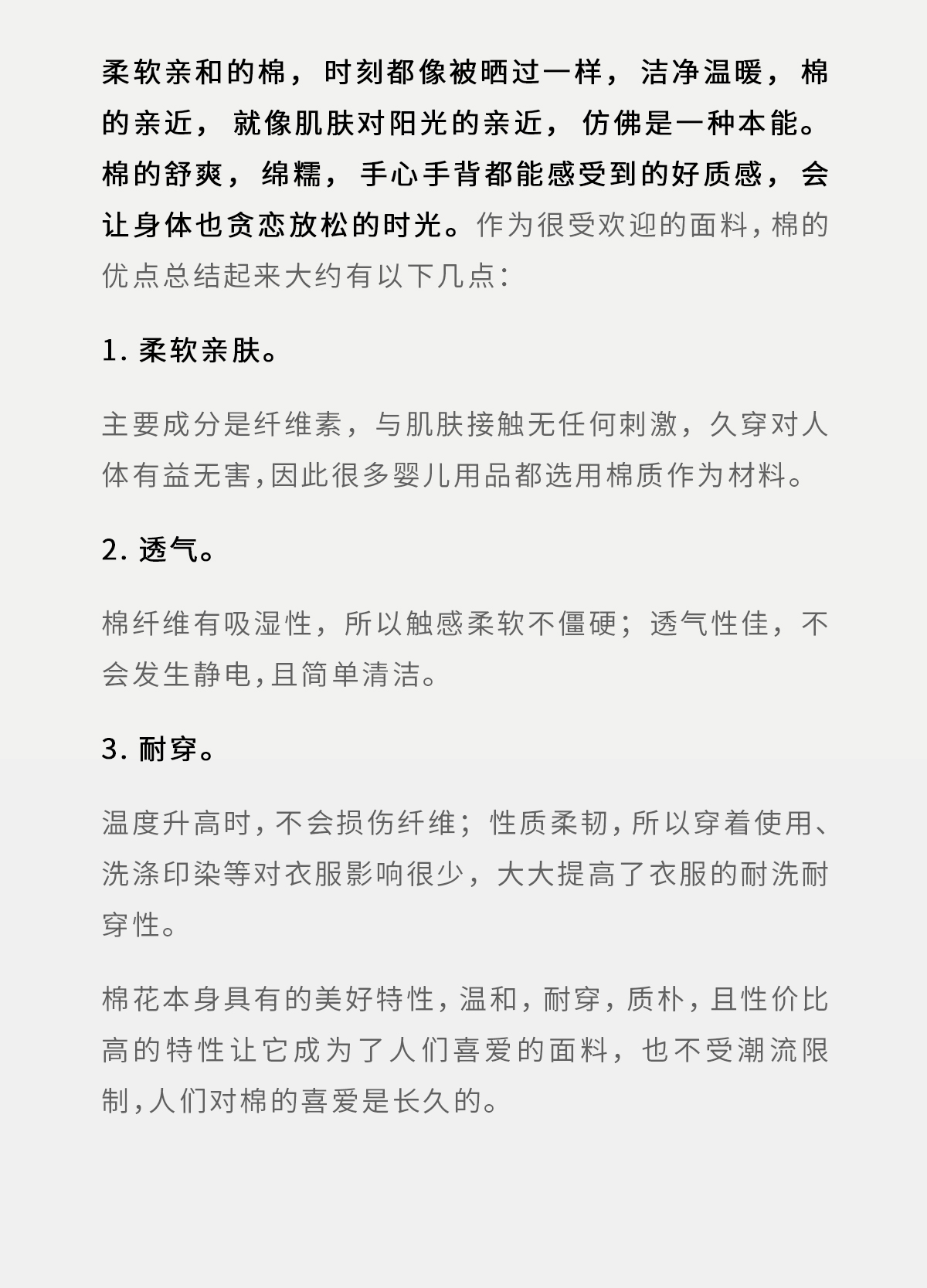 柔软亲和的棉，时刻都像被晒过一样，洁净温暖，棉的亲近，就像肌肤对阳光的亲近，仿佛是一种本能。棉的舒爽，绵糯，手心手背都能感受到的好质感，会让身体也贪恋放松的时光。作为很受欢迎的面料，棉的优点总结起来大约有以下几点：

1. 柔软亲肤。

主要成分是纤维素，与肌肤接触无任何刺激，久穿对人体有益无害，因此很多婴儿用品都选用棉质作为材料。

2. 透气。

棉纤维有吸湿性，所以触感柔软不僵硬；透气性佳，不会发生静电，且简单清洁。

3. 耐穿。

温度升高时，不会损伤纤维；性质柔韧，所以穿着使用、洗涤印染等对衣服影响很少，大大提高了衣服的耐洗耐穿性。

棉花本身具有的美好特性，温和，耐穿，质朴，且性价比高的特性让它成为了人们喜爱的面料，也不受潮流限制，人们对棉的喜爱是长久的。